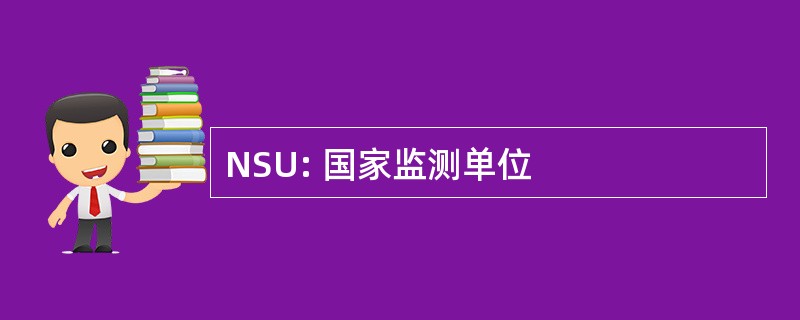 NSU: 国家监测单位